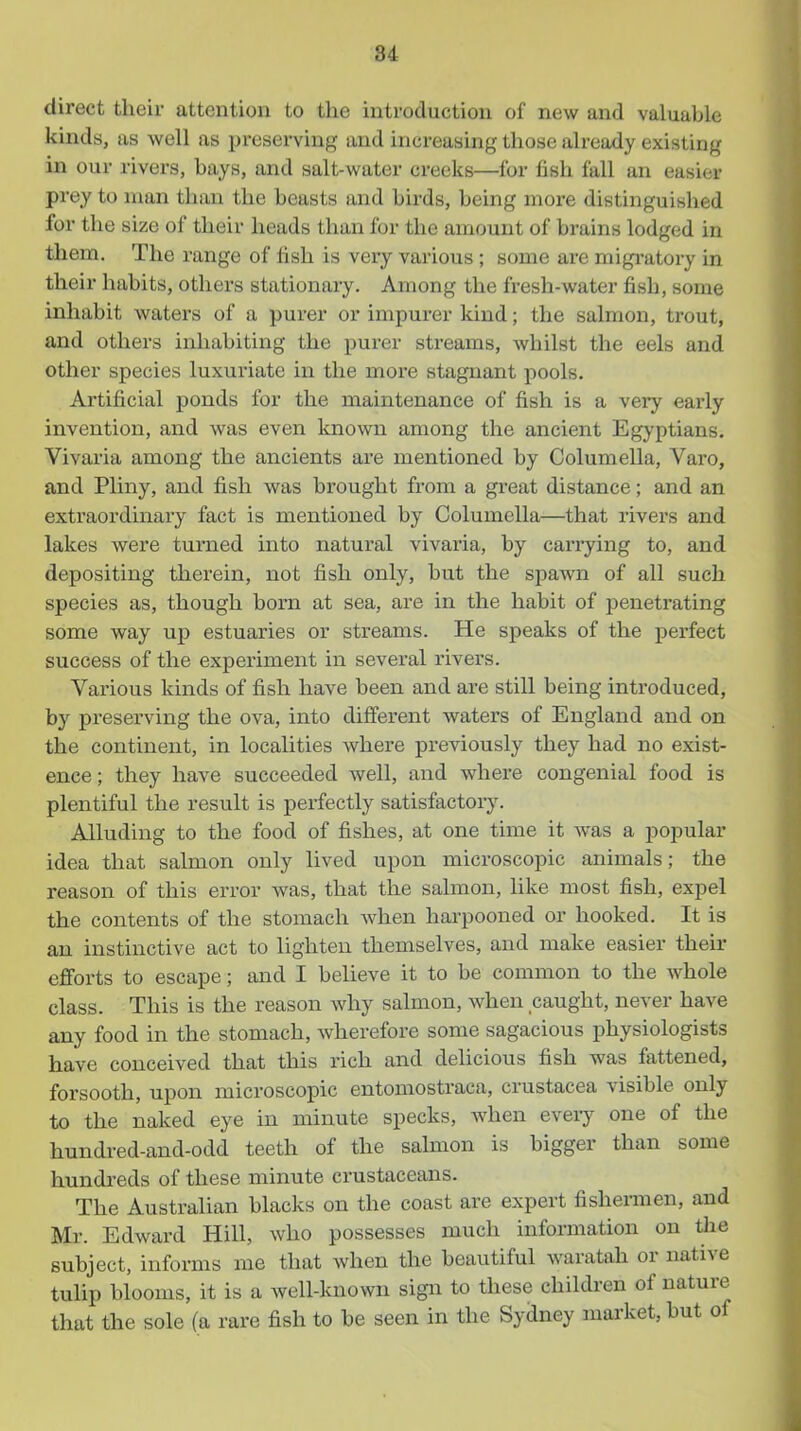 34

direct their attention to the introduction of new and valuable kinds, as well as preserving and increasing those already existing in our rivers, bays, and salt-water creeks—for fish fall an easier prey to man than the beasts and birds, being more distinguished for the size of their heads than for the amount of brains lodged in them. The range of fish is very various; some are migratory in their habits, others stationary. Among the fresh-water fish, some inhabit waters of a purer or impurer kind; the salmon, trout, and others inhabiting the purer streams, whilst the eels and other species luxuriate in the more stagnant pools.

Artificial ponds for the maintenance of fish is a very early invention, and was even known among the ancient Egyptians. Vivaria among the ancients are mentioned by Columella, Varo, and Pliny, and fish was brought from a great distance; and an extraordinary fact is mentioned by Columella—that rivers and lakes were turned into natural vivaria, by carrying to, and depositing therein, not fish only, but the spawn of all such species as, though born at sea, are in the habit of penetrating some way up estuaries or streams. He speaks of the perfect success of the experiment in several rivers.

Various kinds of fish have been and are still being introduced, by preserving the ova, into different waters of England and on the continent, in localities where previously they had no existence; they have succeeded well, and where congenial food is plentiful the result is perfectly satisfactory.

Alluding to the food of fishes, at one time it was a popular idea that salmon only lived upon microscopic animals; the reason of this error was, that the salmon, like most fish, expel the contents of the stomach when harpooned or hooked. It is an instinctive act to lighten themselves, and make easier their efforts to escape; and I believe it to be common to the whole class. This is the reason why salmon, when caught, never have any food in the stomach, wherefore some sagacious physiologists have conceived that this rich and delicious fish was fattened, forsooth, upon microscopic entomostraca, crustacea visible only to the naked eye in minute specks, when every one of the hundred-and-odd teeth of the salmon is bigger than some hundreds of these minute crustaceans.

The Australian blacks on the coast are expert fishermen, and Mr. Edward Hill, who possesses much information on the subject, informs me that when the beautiful waratah or native tulip blooms, it is a well-known sign to these children of nature that the sole (a rare fish to be seen in the Sydney market, but of